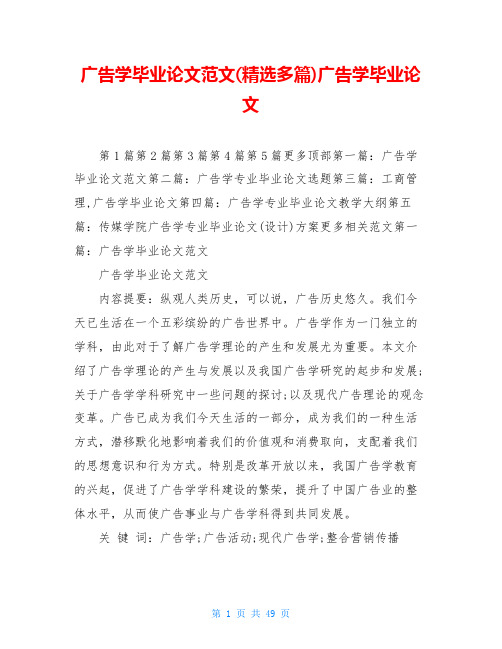 广告学毕业论文范文(精选多篇)广告学毕业论文

第1篇第2篇第3篇第4篇第5篇更多顶部第一篇：广告学毕业论文范文第二篇：广告学专业毕业论文选题第三篇：工商管理,广告学毕业论文第四篇：广告学专业毕业论文教学大纲第五篇：传媒学院广告学专业毕业论文(设计)方案更多相关范文第一篇：广告学毕业论文范文

广告学毕业论文范文

内容提要：纵观人类历史，可以说，广告历史悠久。我们今天已生活在一个五彩缤纷的广告世界中。广告学作为一门独立的学科，由此对于了解广告学理论的产生和发展尤为重要。本文介绍了广告学理论的产生与发展以及我国广告学研究的起步和发展;关于广告学学科研究中一些问题的探讨;以及现代广告理论的观念变革。广告已成为我们今天生活的一部分，成为我们的一种生活方式，潜移默化地影响着我们的价值观和消费取向，支配着我们的思想意识和行为方式。特别是改革开放以来，我国广告学教育的兴起，促进了广告学学科建设的繁荣，提升了中国广告业的整体水平，从而使广告事业与广告学科得到共同发展。

关 键 词：广告学;广告活动;现代广告学;整合营销传播

第 1 页 共 49 页